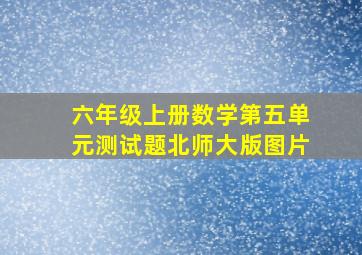 六年级上册数学第五单元测试题北师大版图片